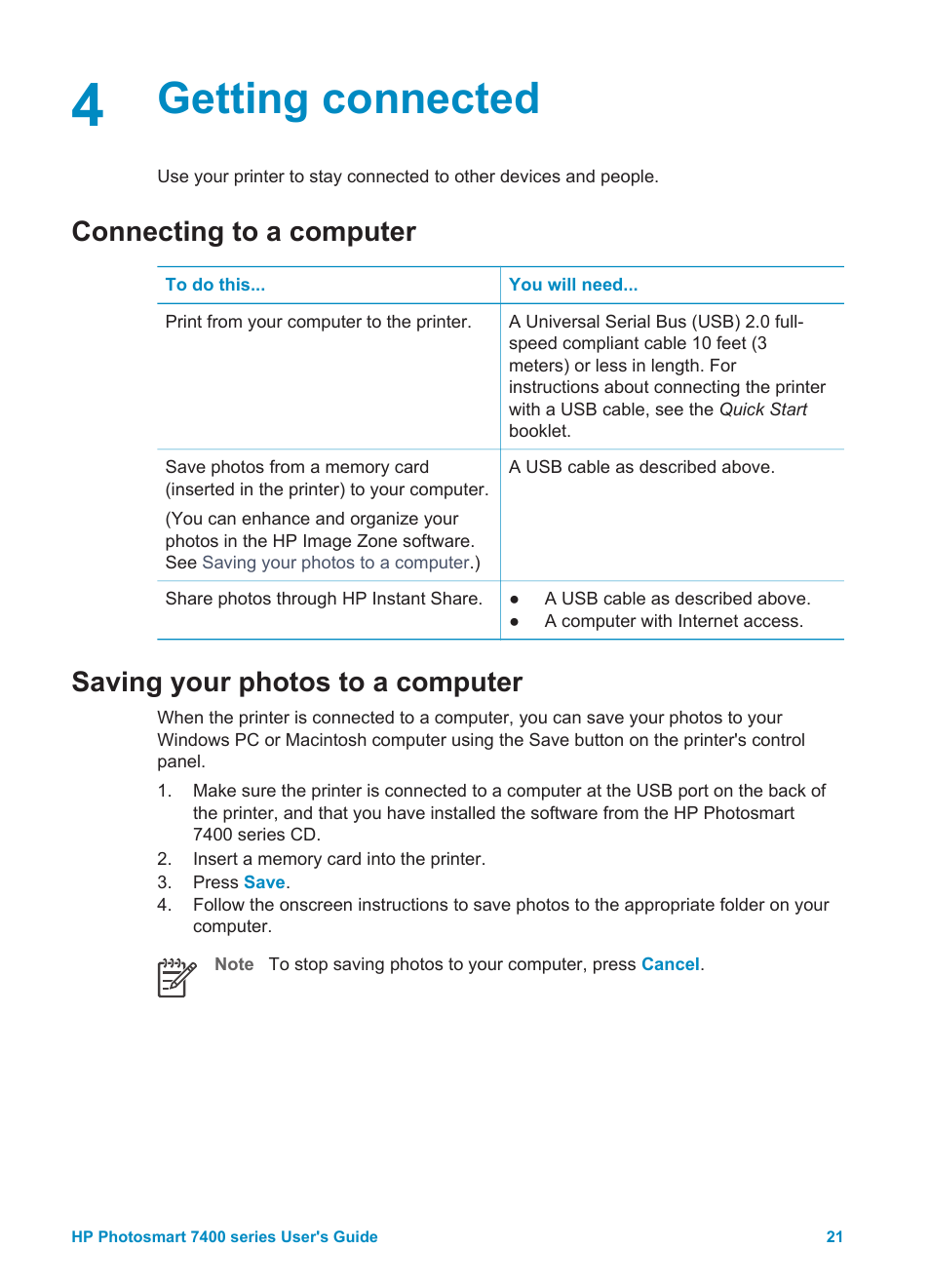 4 Getting connected

Use your printer to stay connected to other devices and people.

Connecting to a computer

| To do this... | You will need... |
|---|---|
| Print from your computer to the printer. | A Universal Serial Bus (USB) 2.0 full-speed compliant cable 10 feet (3 meters) or less in length. For instructions about connecting the printer with a USB cable, see the Quick Start booklet. |
| Save photos from a memory card (inserted in the printer) to your computer. (You can enhance and organize your photos in the HP Image Zone software. See Saving your photos to a computer.) | A USB cable as described above. |
| Share photos through HP Instant Share. | ● A USB cable as described above. ● A computer with Internet access. |

Saving your photos to a computer

When the printer is connected to a computer, you can save your photos to your Windows PC or Macintosh computer using the Save button on the printer's control panel.

1. Make sure the printer is connected to a computer at the USB port on the back of the printer, and that you have installed the software from the HP Photosmart 7400 series CD.
2. Insert a memory card into the printer.
3. Press Save.
4. Follow the onscreen instructions to save photos to the appropriate folder on your computer.

Note To stop saving photos to your computer, press Cancel.

HP Photosmart 7400 series User's Guide 21